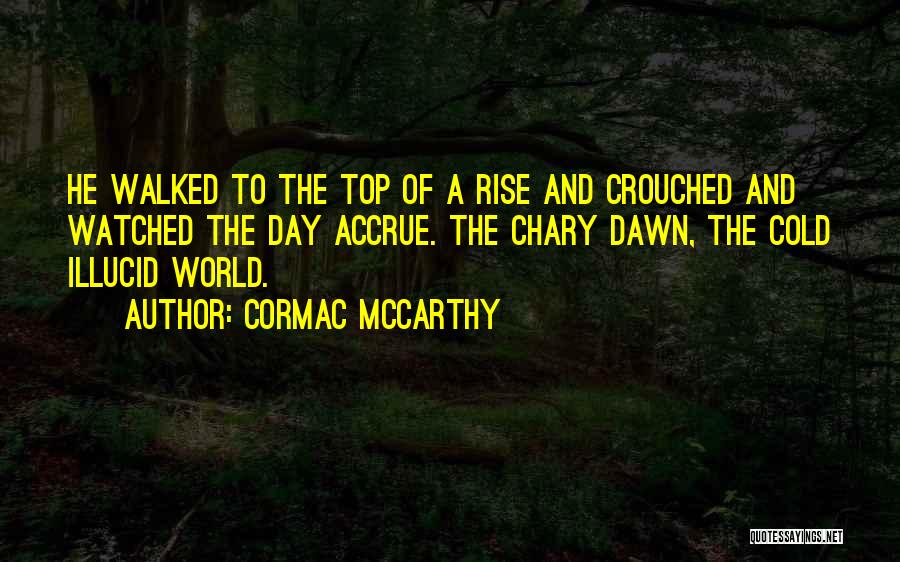 HE WALKED TO THE TOP OF A RISE AND CROUCHED AND WATCHED THE DAY ACCRUE. THE CHARY DAWN, THE COLD ILLUCID WORLD.

AUTHOR: CORMAC MCCARTHY

QUOTESSAYINGS.NET